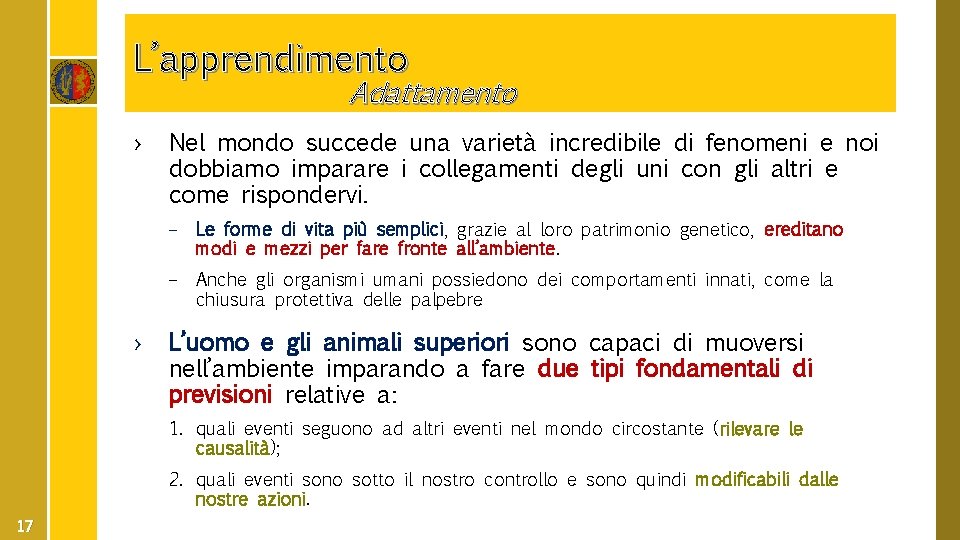 L'apprendimento
Adattamento

› Nel mondo succede una varietà incredibile di fenomeni e noi dobbiamo imparare i collegamenti degli uni con gli altri e come rispondervi.

– Le forme di vita più semplici, grazie al loro patrimonio genetico, ereditano modi e mezzi per fare fronte all'ambiente.

– Anche gli organismi umani possiedono dei comportamenti innati, come la chiusura protettiva delle palpebre

› L'uomo e gli animali superiori sono capaci di muoversi nell'ambiente imparando a fare due tipi fondamentali di previsioni relative a:

1. quali eventi seguono ad altri eventi nel mondo circostante (rilevare le causalità);

2. quali eventi sono sotto il nostro controllo e sono quindi modificabili dalle nostre azioni.

17